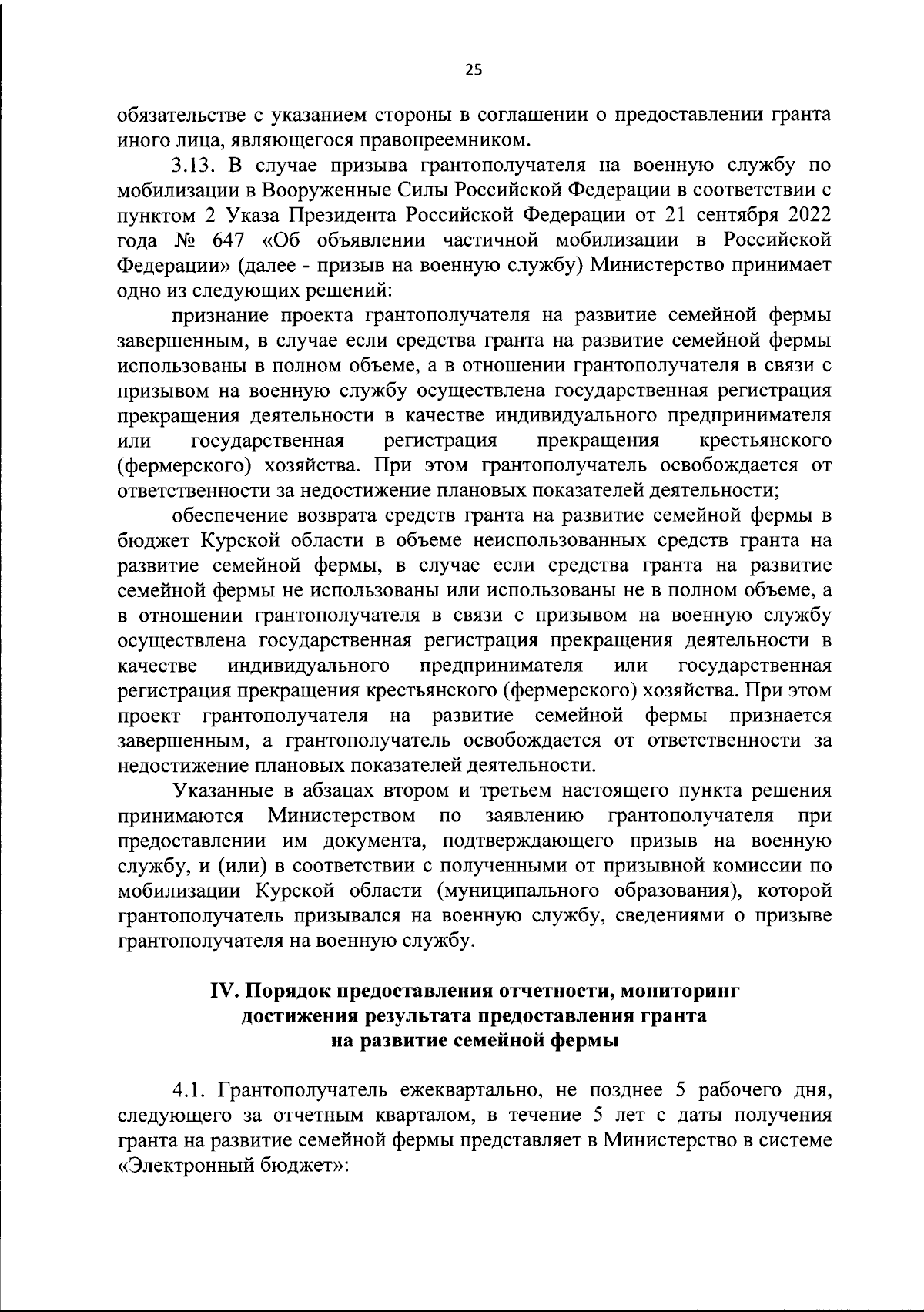 25

обязательстве с указанием стороны в соглашении о предоставлении гранта иного лица, являющегося правопреемником.

3.13. В случае призыва грантополучателя на военную службу по мобилизации в Вооруженные Силы Российской Федерации в соответствии с пунктом 2 Указа Президента Российской Федерации от 21 сентября 2022 года № 647 «Об объявлении частичной мобилизации в Российской Федерации» (далее - призыв на военную службу) Министерство принимает одно из следующих решений:

признание проекта грантополучателя на развитие семейной фермы завершенным, в случае если средства гранта на развитие семейной фермы использованы в полном объеме, а в отношении грантополучателя в связи с призывом на военную службу осуществлена государственная регистрация прекращения деятельности в качестве индивидуального предпринимателя или государственная регистрация прекращения крестьянского (фермерского) хозяйства. При этом грантополучатель освобождается от ответственности за недостижение плановых показателей деятельности;

обеспечение возврата средств гранта на развитие семейной фермы в бюджет Курской области в объеме неиспользованных средств гранта на развитие семейной фермы, в случае если средства гранта на развитие семейной фермы не использованы или использованы не в полном объеме, а в отношении грантополучателя в связи с призывом на военную службу осуществлена государственная регистрация прекращения деятельности в качестве индивидуального предпринимателя или государственная регистрация прекращения крестьянского (фермерского) хозяйства. При этом проект грантополучателя на развитие семейной фермы признается завершенным, а грантополучатель освобождается от ответственности за недостижение плановых показателей деятельности.

Указанные в абзацах втором и третьем настоящего пункта решения принимаются Министерством по заявлению грантополучателя при предоставлении им документа, подтверждающего призыв на военную службу, и (или) в соответствии с полученными от призывной комиссии по мобилизации Курской области (муниципального образования), которой грантополучатель призывался на военную службу, сведениями о призыве грантополучателя на военную службу.

IV. Порядок предоставления отчетности, мониторинг достижения результата предоставления гранта на развитие семейной фермы

4.1. Грантополучатель ежеквартально, не позднее 5 рабочего дня, следующего за отчетным кварталом, в течение 5 лет с даты получения гранта на развитие семейной фермы представляет в Министерство в системе «Электронный бюджет»: